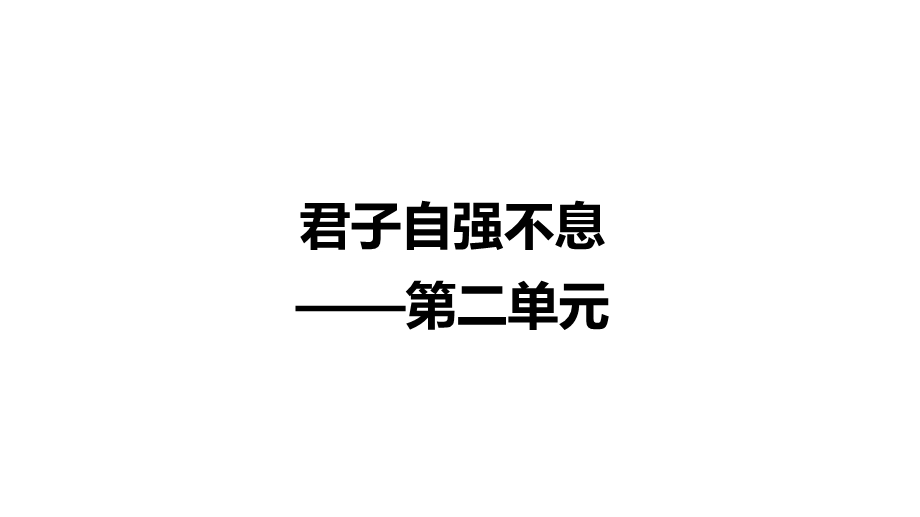 君子自强不息
——第二单元